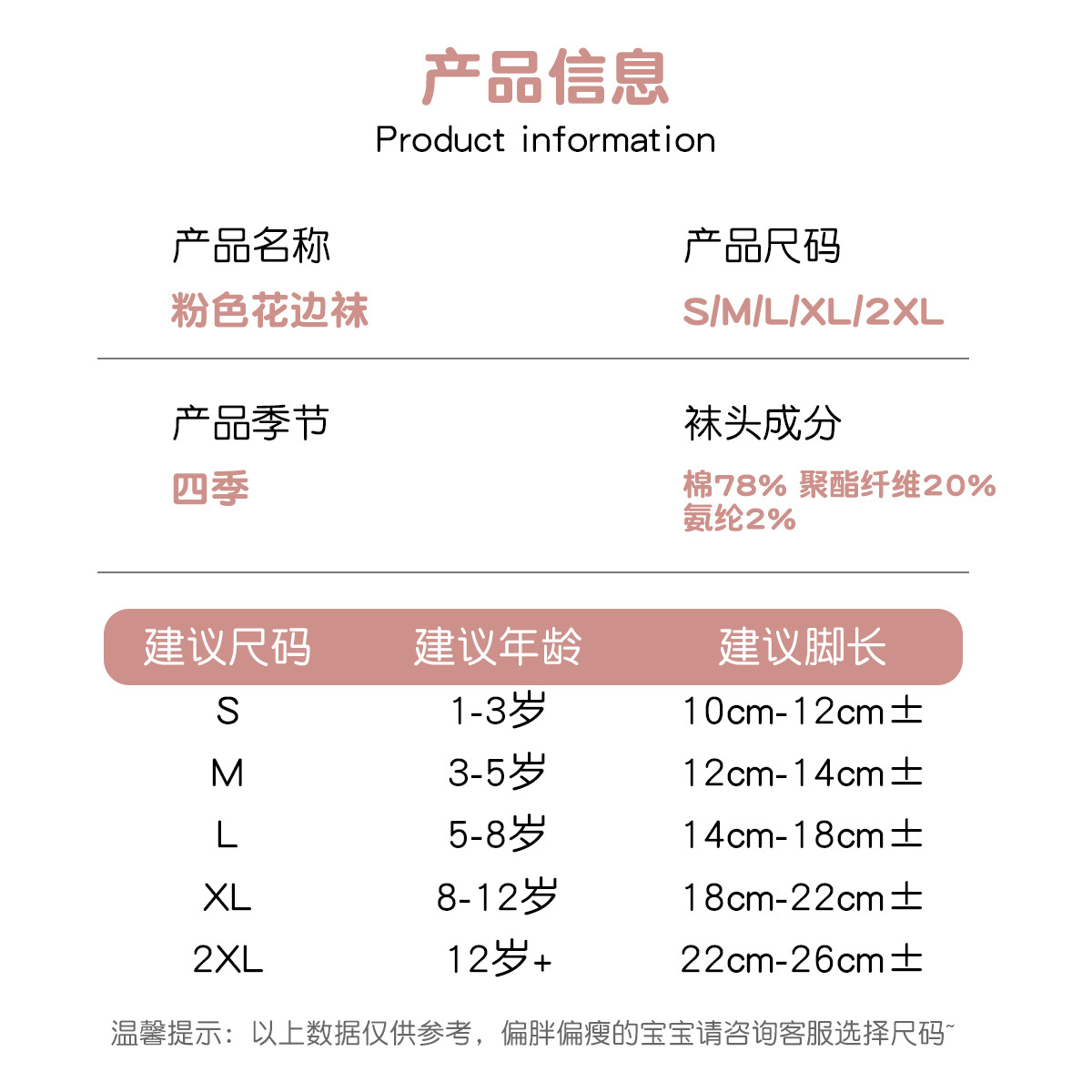 产品信息
Product information

产品名称
粉色花边袜

产品尺码
S/M/L/XL/2XL

产品季节
四季

袜头成分
棉78% 聚酯纤维20% 氨纶2%

| 建议尺码 | 建议年龄 | 建议脚长 |
|---|---|---|
| S | 1-3岁 | 10cm-12cm± |
| M | 3-5岁 | 12cm-14cm± |
| L | 5-8岁 | 14cm-18cm± |
| XL | 8-12岁 | 18cm-22cm± |
| 2XL | 12岁+ | 22cm-26cm± |

温馨提示：以上数据仅供参考，偏胖偏瘦的宝宝请咨询客服选择尺码~